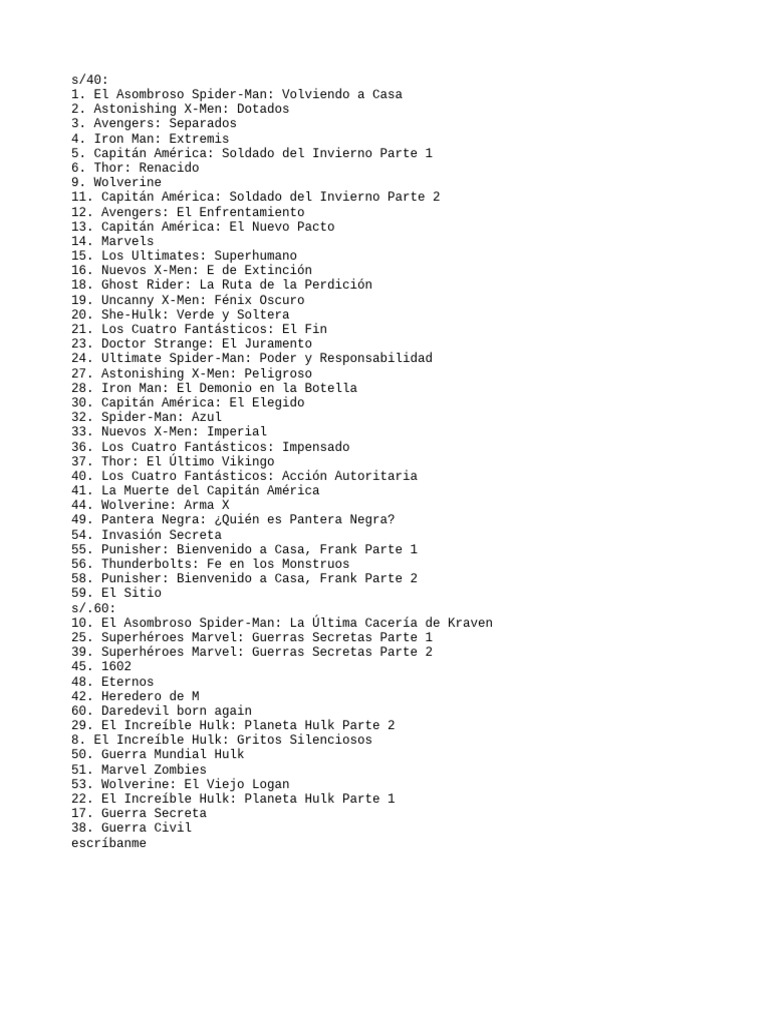 s/40:
1. El Asombroso Spider-Man: Volviendo a Casa
2. Astonishing X-Men: Dotados
3. Avengers: Separados
4. Iron Man: Extremis
5. Capitán América: Soldado del Invierno Parte 1
6. Thor: Renacido
9. Wolverine
11. Capitán América: Soldado del Invierno Parte 2
12. Avengers: El Enfrentamiento
13. Capitán América: El Nuevo Pacto
14. Marvels
15. Los Ultimates: Superhumano
16. Nuevos X-Men: E de Extinción
18. Ghost Rider: La Ruta de la Perdición
19. Uncanny X-Men: Fénix Oscuro
20. She-Hulk: Verde y Soltera
21. Los Cuatro Fantásticos: El Fin
23. Doctor Strange: El Juramento
24. Ultimate Spider-Man: Poder y Responsabilidad
27. Astonishing X-Men: Peligroso
28. Iron Man: El Demonio en la Botella
30. Capitán América: El Elegido
32. Spider-Man: Azul
33. Nuevos X-Men: Imperial
36. Los Cuatro Fantásticos: Impensado
37. Thor: El Último Vikingo
40. Los Cuatro Fantásticos: Acción Autoritaria
41. La Muerte del Capitán América
44. Wolverine: Arma X
49. Pantera Negra: ¿Quién es Pantera Negra?
54. Invasión Secreta
55. Punisher: Bienvenido a Casa, Frank Parte 1
56. Thunderbolts: Fe en los Monstruos
58. Punisher: Bienvenido a Casa, Frank Parte 2
59. El Sitio
s/.60:
10. El Asombroso Spider-Man: La Última Cacería de Kraven
25. Superhéroes Marvel: Guerras Secretas Parte 1
39. Superhéroes Marvel: Guerras Secretas Parte 2
45. 1602
48. Eternos
42. Heredero de M
60. Daredevil born again
29. El Increíble Hulk: Planeta Hulk Parte 2
8. El Increíble Hulk: Gritos Silenciosos
50. Guerra Mundial Hulk
51. Marvel Zombies
53. Wolverine: El Viejo Logan
22. El Increíble Hulk: Planeta Hulk Parte 1
17. Guerra Secreta
38. Guerra Civil
escríbanme